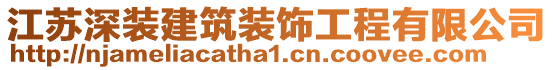 江苏深装建筑装饰工程有限公司
http://njameliacatha1.cn.coovee.com